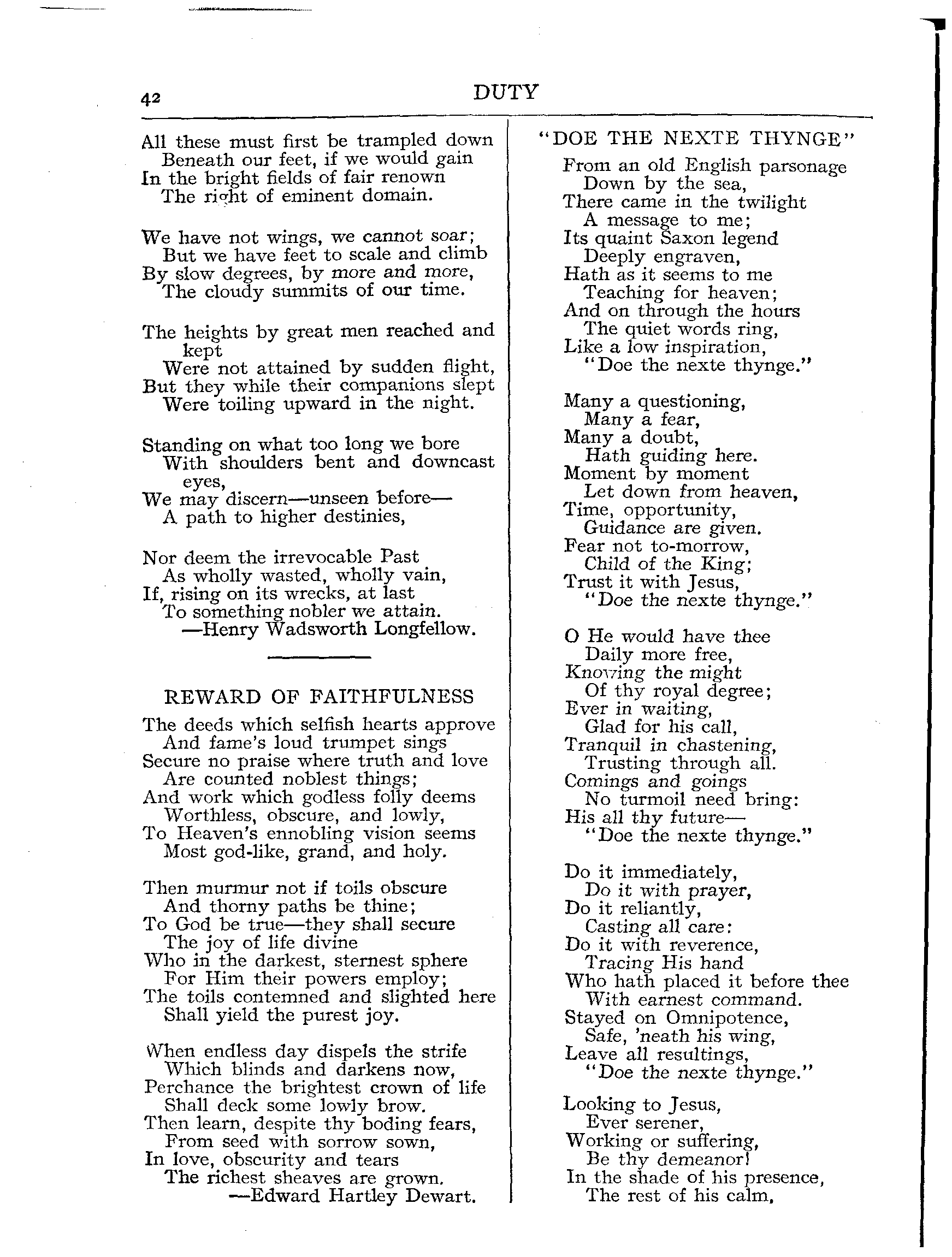 42 DUTY

All these must first be trampled down
Beneath our feet, if we would gain
In the bright fields of fair renown
The right of eminent domain.

We have not wings, we cannot soar;
But we have feet to scale and climb
By slow degrees, by more and more,
The cloudy summits of our time.

The heights by great men reached and kept
Were not attained by sudden flight,
But they while their companions slept
Were toiling upward in the night.

Standing on what too long we bore
With shoulders bent and downcast eyes,
We may discern—unseen before—
A path to higher destinies,

Nor deem the irrevocable Past
As wholly wasted, wholly vain,
If, rising on its wrecks, at last
To something nobler we attain.
—Henry Wadsworth Longfellow.

REWARD OF FAITHFULNESS

The deeds which selfish hearts approve
And fame's loud trumpet sings
Secure no praise where truth and love
Are counted noblest things;
And work which godless folly deems
Worthless, obscure, and lowly,
To Heaven's ennobling vision seems
Most god-like, grand, and holy.

Then murmur not if toils obscure
And thorny paths be thine;
To God be true—they shall secure
The joy of life divine
Who in the darkest, sternest sphere
For Him their powers employ;
The toils contemned and slighted here
Shall yield the purest joy.

When endless day dispels the strife
Which blinds and darkens now,
Perchance the brightest crown of life
Shall deck some lowly brow.
Then learn, despite thy boding fears,
From seed with sorrow sown,
In love, obscurity and tears
The richest sheaves are grown.
—Edward Hartley Dewart.

"DOE THE NEXTE THYNGE"

From an old English parsonage
Down by the sea,
There came in the twilight
A message to me;
Its quaint Saxon legend
Deeply engraven,
Hath as it seems to me
Teaching for heaven;
And on through the hours
The quiet words ring,
Like a low inspiration,
"Doe the nexte thynge."

Many a questioning,
Many a fear,
Many a doubt,
Hath guiding here.
Moment by moment
Let down from heaven,
Time, opportunity,
Guidance are given.
Fear not to-morrow,
Child of the King;
Trust it with Jesus,
"Doe the nexte thynge."

O He would have thee
Daily more free,
Knowing the might
Of thy royal degree;
Ever in waiting,
Glad for his call,
Tranquil in chastening,
Trusting through all.
Comings and goings
No turmoil need bring:
His all thy future—
"Doe the nexte thynge."

Do it immediately,
Do it with prayer,
Do it reliantly,
Casting all care:
Do it with reverence,
Tracing His hand
Who hath placed it before thee
With earnest command.
Stayed on Omnipotence,
Safe, 'neath his wing,
Leave all resultings,
"Doe the nexte thynge."

Looking to Jesus,
Ever serener,
Working or suffering,
Be thy demeanor!
In the shade of his presence,
The rest of his calm,